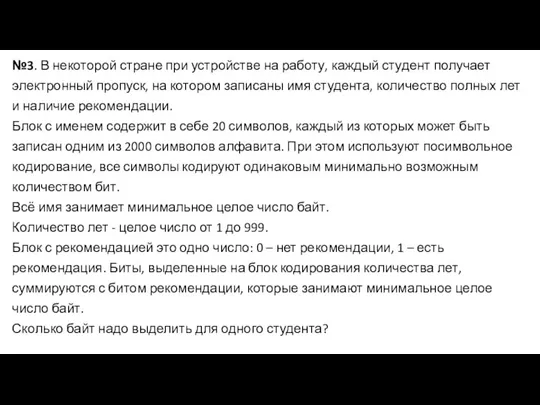 №3. В некоторой стране при устройстве на работу, каждый студент получает электронный пропуск, на котором записаны имя студента, количество полных лет и наличие рекомендации.
Блок с именем содержит в себе 20 символов, каждый из которых может быть записан одним из 2000 символов алфавита. При этом используют посимвольное кодирование, все символы кодируют одинаковым минимально возможным количеством бит.
Всё имя занимает минимальное целое число байт.
Количество лет - целое число от 1 до 999.
Блок с рекомендацией это одно число: 0 – нет рекомендации, 1 – есть рекомендация. Биты, выделенные на блок кодирования количества лет, суммируются с битом рекомендации, которые занимают минимальное целое число байт.
Сколько байт надо выделить для одного студента?